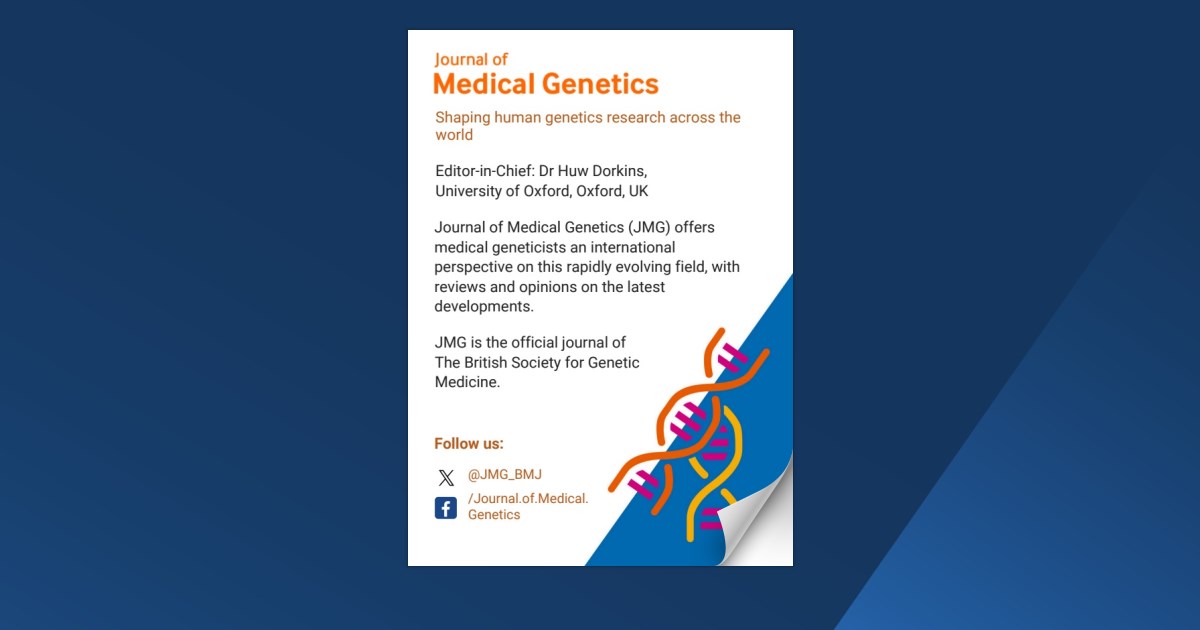 Journal of
Medical Genetics

Shaping human genetics research across the world

Editor-in-Chief: Dr Huw Dorkins, University of Oxford, Oxford, UK

Journal of Medical Genetics (JMG) offers medical geneticists an international perspective on this rapidly evolving field, with reviews and opinions on the latest developments.

JMG is the official journal of The British Society for Genetic Medicine.

Follow us:

@JMG_BMJ

/Journal.of.Medical.Genetics